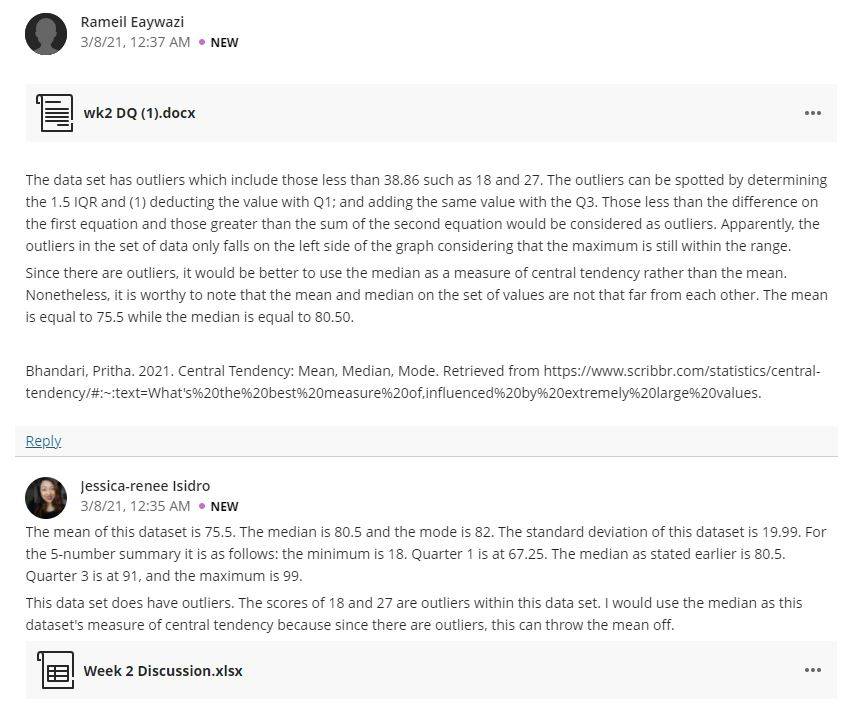 Rameil Eaywazi
3/8/21, 12:37 AM • NEW

wk2 DQ (1).docx

...

The data set has outliers which include those less than 38.86 such as 18 and 27. The outliers can be spotted by determining the 1.5 IQR and (1) deducting the value with Q1; and adding the same value with the Q3. Those less than the difference on the first equation and those greater than the sum of the second equation would be considered as outliers. Apparently, the outliers in the set of data only falls on the left side of the graph considering that the maximum is still within the range.

Since there are outliers, it would be better to use the median as a measure of central tendency rather than the mean. Nonetheless, it is worthy to note that the mean and median on the set of values are not that far from each other. The mean is equal to 75.5 while the median is equal to 80.50.

Bhandari, Pritha. 2021. Central Tendency: Mean, Median, Mode. Retrieved from https://www.scribbr.com/statistics/central-tendency/#:~:text=What's%20the%20best%20measure%20of,influenced%20by%20extremely%20large%20values.

Reply

Jessica-renee Isidro
3/8/21, 12:35 AM • NEW

The mean of this dataset is 75.5. The median is 80.5 and the mode is 82. The standard deviation of this dataset is 19.99. For the 5-number summary it is as follows: the minimum is 18. Quarter 1 is at 67.25. The median as stated earlier is 80.5. Quarter 3 is at 91, and the maximum is 99.

This data set does have outliers. The scores of 18 and 27 are outliers within this data set. I would use the median as this dataset's measure of central tendency because since there are outliers, this can throw the mean off.

Week 2 Discussion.xlsx

...